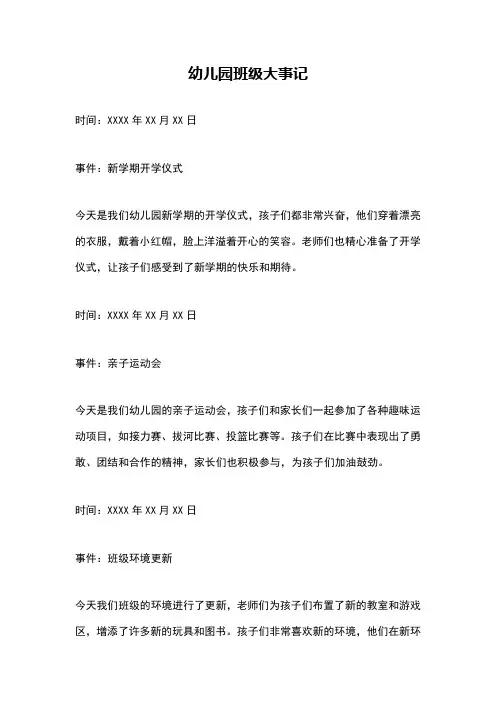 幼儿园班级大事记

时间：XXXX 年 XX 月 XX 日

事件：新学期开学仪式

今天是我们幼儿园新学期的开学仪式，孩子们都非常兴奋，他们穿着漂亮的衣服，戴着小红帽，脸上洋溢着开心的笑容。老师们也精心准备了开学仪式，让孩子们感受到了新学期的快乐和期待。

时间：XXXX 年 XX 月 XX 日

事件：亲子运动会

今天是我们幼儿园的亲子运动会，孩子们和家长们一起参加了各种趣味运动项目，如接力赛、拔河比赛、投篮比赛等。孩子们在比赛中表现出了勇敢、团结和合作的精神，家长们也积极参与，为孩子们加油鼓劲。

时间：XXXX 年 XX 月 XX 日

事件：班级环境更新

今天我们班级的环境进行了更新，老师们为孩子们布置了新的教室和游戏区，增添了许多新的玩具和图书。孩子们非常喜欢新的环境，他们在新环